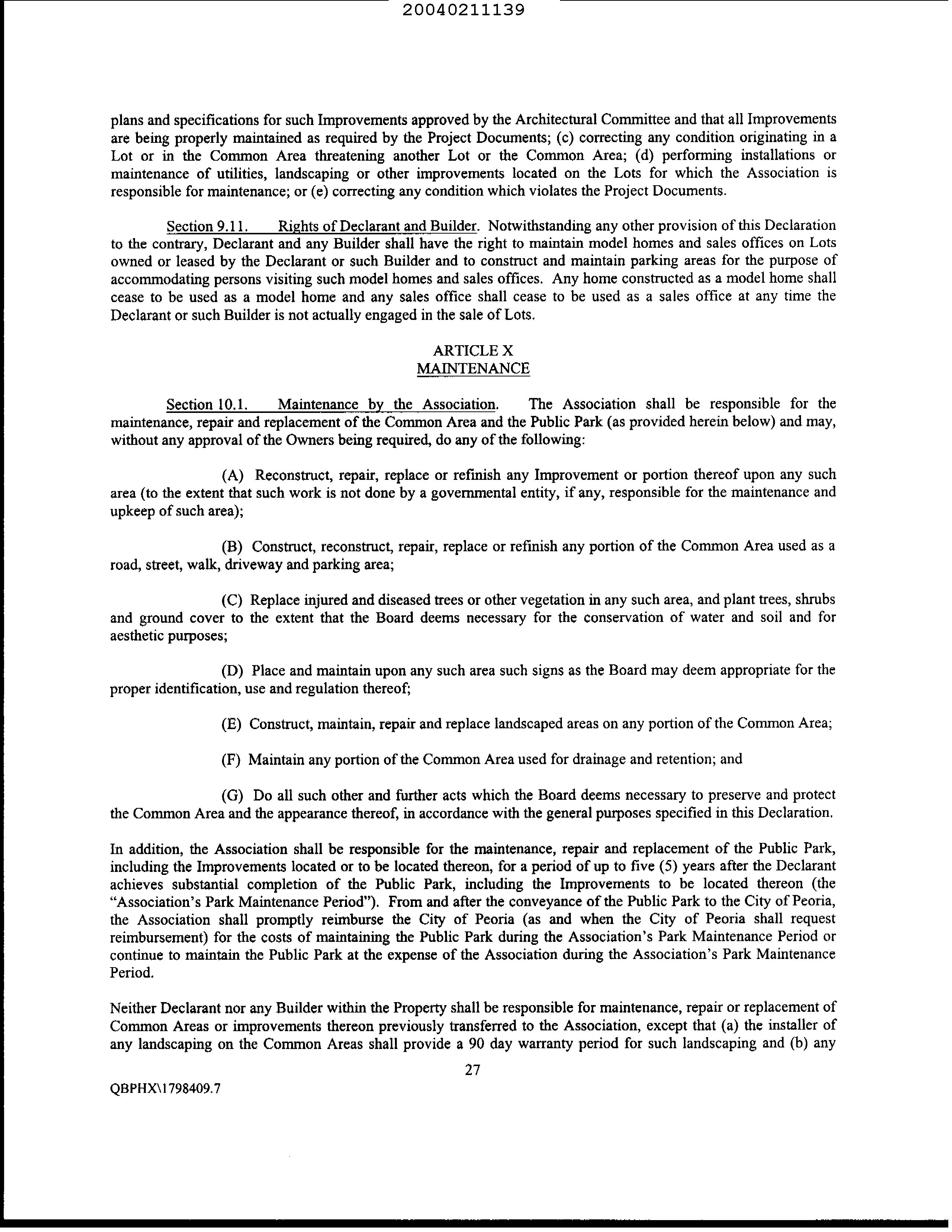 20040211139

plans and specifications for such Improvements approved by the Architectural Committee and that all Improvements are being properly maintained as required by the Project Documents; (c) correcting any condition originating in a Lot or in the Common Area threatening another Lot or the Common Area; (d) performing installations or maintenance of utilities, landscaping or other improvements located on the Lots for which the Association is responsible for maintenance; or (e) correcting any condition which violates the Project Documents.

Section 9.11. Rights of Declarant and Builder. Notwithstanding any other provision of this Declaration to the contrary, Declarant and any Builder shall have the right to maintain model homes and sales offices on Lots owned or leased by the Declarant or such Builder and to construct and maintain parking areas for the purpose of accommodating persons visiting such model homes and sales offices. Any home constructed as a model home shall cease to be used as a model home and any sales office shall cease to be used as a sales office at any time the Declarant or such Builder is not actually engaged in the sale of Lots.

ARTICLE X
MAINTENANCE

Section 10.1. Maintenance by the Association. The Association shall be responsible for the maintenance, repair and replacement of the Common Area and the Public Park (as provided herein below) and may, without any approval of the Owners being required, do any of the following:

(A) Reconstruct, repair, replace or refinish any Improvement or portion thereof upon any such area (to the extent that such work is not done by a governmental entity, if any, responsible for the maintenance and upkeep of such area);

(B) Construct, reconstruct, repair, replace or refinish any portion of the Common Area used as a road, street, walk, driveway and parking area;

(C) Replace injured and diseased trees or other vegetation in any such area, and plant trees, shrubs and ground cover to the extent that the Board deems necessary for the conservation of water and soil and for aesthetic purposes;

(D) Place and maintain upon any such area such signs as the Board may deem appropriate for the proper identification, use and regulation thereof;

(E) Construct, maintain, repair and replace landscaped areas on any portion of the Common Area;

(F) Maintain any portion of the Common Area used for drainage and retention; and

(G) Do all such other and further acts which the Board deems necessary to preserve and protect the Common Area and the appearance thereof, in accordance with the general purposes specified in this Declaration.

In addition, the Association shall be responsible for the maintenance, repair and replacement of the Public Park, including the Improvements located or to be located thereon, for a period of up to five (5) years after the Declarant achieves substantial completion of the Public Park, including the Improvements to be located thereon (the "Association's Park Maintenance Period"). From and after the conveyance of the Public Park to the City of Peoria, the Association shall promptly reimburse the City of Peoria (as and when the City of Peoria shall request reimbursement) for the costs of maintaining the Public Park during the Association's Park Maintenance Period or continue to maintain the Public Park at the expense of the Association during the Association's Park Maintenance Period.

Neither Declarant nor any Builder within the Property shall be responsible for maintenance, repair or replacement of Common Areas or improvements thereon previously transferred to the Association, except that (a) the installer of any landscaping on the Common Areas shall provide a 90 day warranty period for such landscaping and (b) any

27

QBPHX\1798409.7